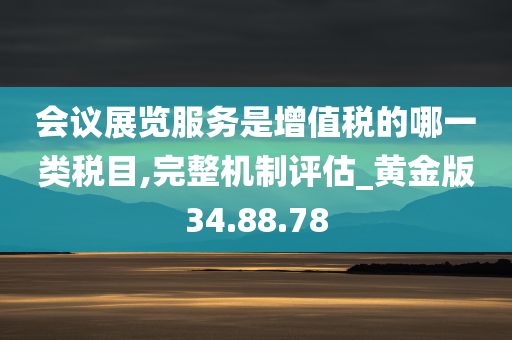 会议展览服务是增值税的哪一类税目,完整机制评估_黄金版34.88.78